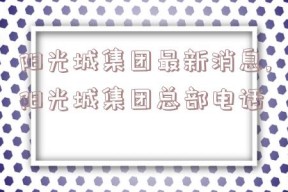 阳光城集团最新消息,阳光城集团总部电话